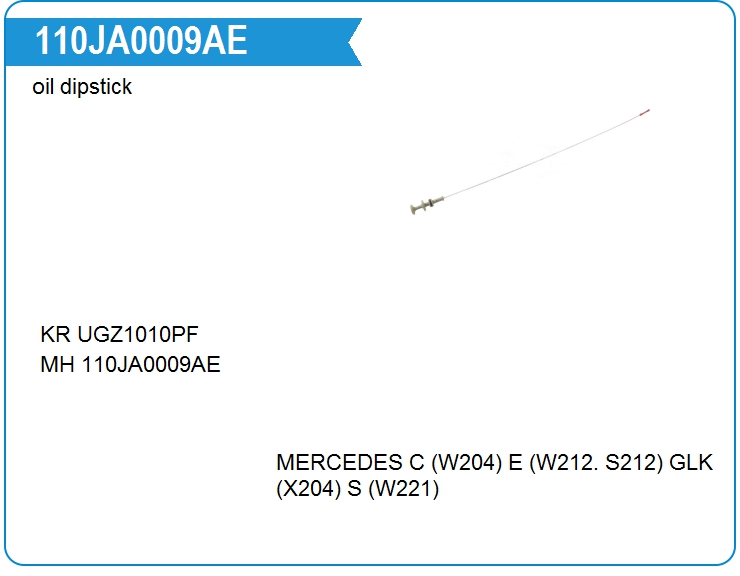 110JA0009AE

oil dipstick

KR UGZ1010PF
MH 110JA0009AE

MERCEDES C (W204) E (W212. S212) GLK (X204) S (W221)